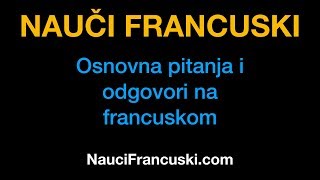 NAUČI FRANCUSKI

Osnovna pitanja i odgovori na francuskom

NauciFrancuski.com